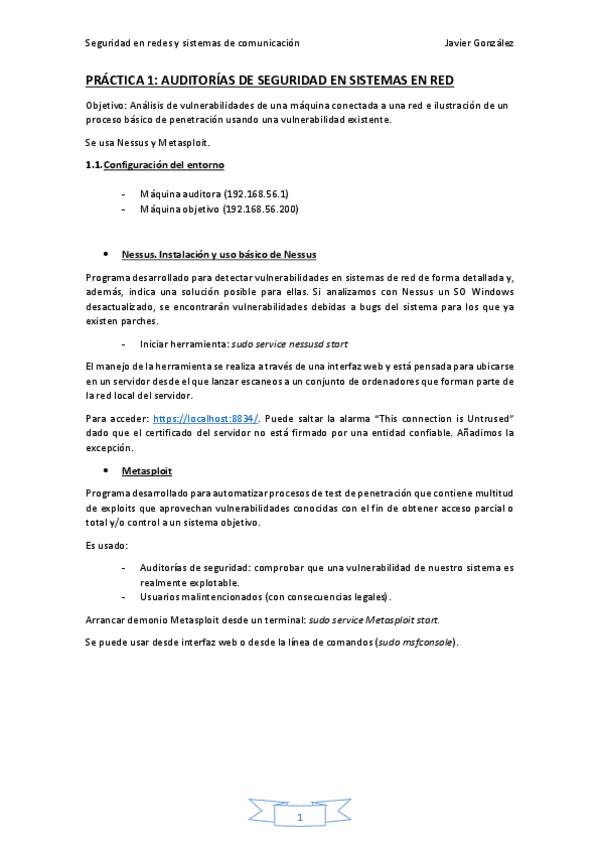 Seguridad en redes y sistemas de comunicación Javier González

PRÁCTICA 1: AUDITORÍAS DE SEGURIDAD EN SISTEMAS EN RED

Objetivo: Análisis de vulnerabilidades de una máquina conectada a una red e ilustración de un proceso básico de penetración usando una vulnerabilidad existente.

Se usa Nessus y Metasploit.

1.1. Configuración del entorno

- Máquina auditora (192.168.56.1)
- Máquina objetivo (192.168.56.200)

• Nessus. Instalación y uso básico de Nessus

Programa desarrollado para detectar vulnerabilidades en sistemas de red de forma detallada y, además, indica una solución posible para ellas. Si analizamos con Nessus un SO Windows desactualizado, se encontrarán vulnerabilidades debidas a bugs del sistema para los que ya existen parches.

- Iniciar herramienta: sudo service nessusd start

El manejo de la herramienta se realiza a través de una interfaz web y está pensada para ubicarse en un servidor desde el que lanzar escaneos a un conjunto de ordenadores que forman parte de la red local del servidor.

Para acceder: https://localhost:8834/. Puede saltar la alarma "This connection is Untrused" dado que el certificado del servidor no está firmado por una entidad confiable. Añadimos la excepción.

• Metasploit

Programa desarrollado para automatizar procesos de test de penetración que contiene multitud de exploits que aprovechan vulnerabilidades conocidas con el fin de obtener acceso parcial o total y/o control a un sistema objetivo.

Es usado:

- Auditorías de seguridad: comprobar que una vulnerabilidad de nuestro sistema es realmente explotable.
- Usuarios malintencionados (con consecuencias legales).

Arrancar demonio Metasploit desde un terminal: sudo service Metasploit start.

Se puede usar desde interfaz web o desde la línea de comandos (sudo msfconsole).

1